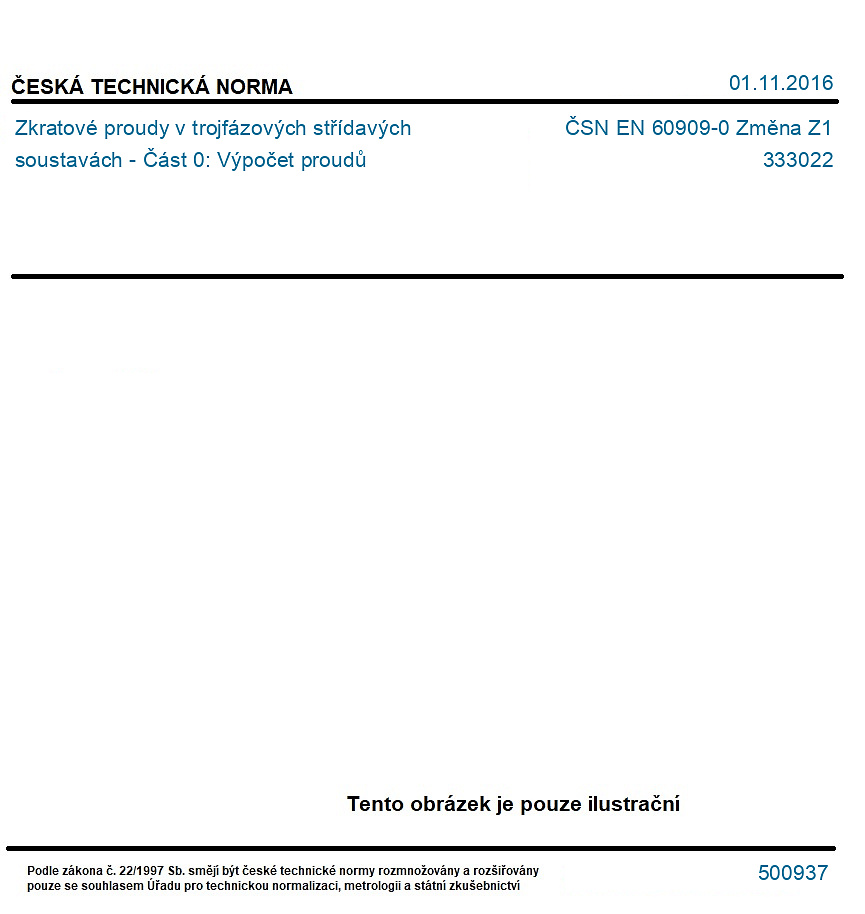 ČESKÁ TECHNICKÁ NORMA

01.11.2016

Zkratové proudy v trojfázových střídavých soustavách - Část 0: Výpočet proudů

ČSN EN 60909-0 Změna Z1
333022

Tento obrázek je pouze ilustrační

Podle zákona č. 22/1997 Sb. smějí být české technické normy rozmnožovány a rozšiřovány pouze se souhlasem Úřadu pro technickou normalizaci, metrologii a státní zkušebnictví

500937